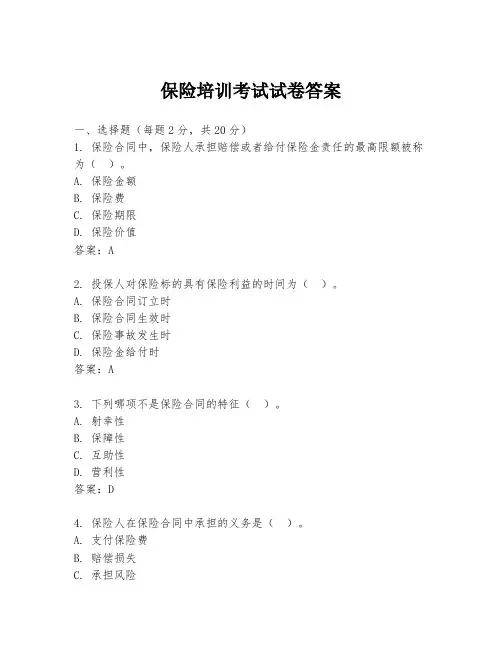 保险培训考试试卷答案

一、选择题（每题2分，共20分）
1. 保险合同中，保险人承担赔偿或者给付保险金责任的最高限额被称为（ ）。
A. 保险金额
B. 保险费
C. 保险期限
D. 保险价值
答案：A

2. 投保人对保险标的具有保险利益的时间为（ ）。
A. 保险合同订立时
B. 保险合同生效时
C. 保险事故发生时
D. 保险金给付时
答案：A

3. 下列哪项不是保险合同的特征（ ）。
A. 射幸性
B. 保障性
C. 互助性
D. 营利性
答案：D

4. 保险人在保险合同中承担的义务是（ ）。
A. 支付保险费
B. 赔偿损失
C. 承担风险